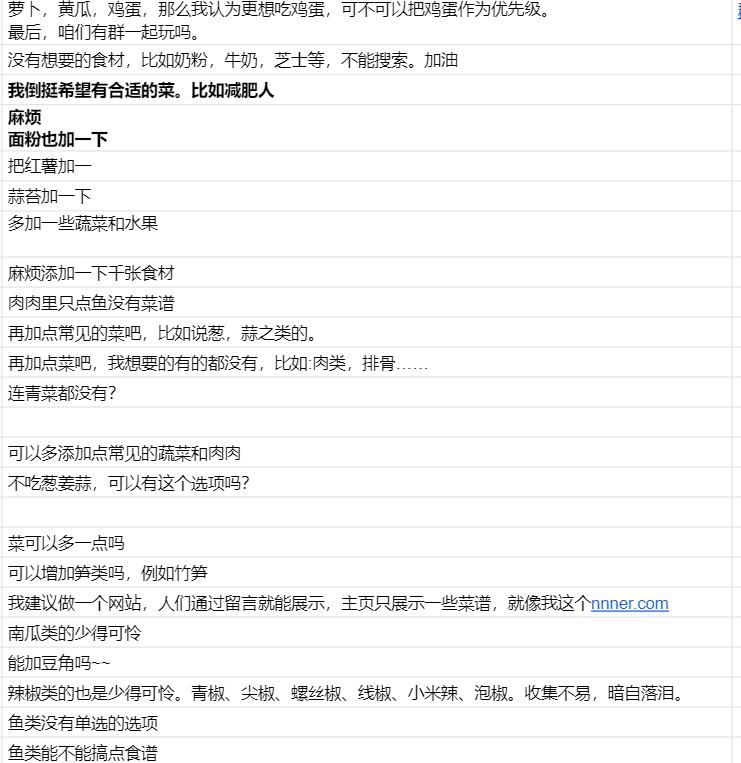 萝卜，黄瓜，鸡蛋，那么我认为更想吃鸡蛋，可不可以把鸡蛋作为优先级。
最后，咱们有群一起玩吗。

没有想要的食材，比如奶粉，牛奶，芝士等，不能搜索。加油

我倒挺希望有合适的菜。比如减肥人

麻烦
面粉也加一下

把红薯加一

蒜苔加一下

多加一些蔬菜和水果

麻烦添加一下千张食材

肉肉里只点鱼没有菜谱

再加点常见的菜吧，比如说葱，蒜之类的。

再加点菜吧，我想要的有的都没有，比如:肉类，排骨……

连青菜都没有?

可以多添加点常见的蔬菜和肉肉

不吃葱姜蒜，可以有这个选项吗?

菜可以多一点吗

可以增加笋类吗，例如竹笋

我建议做一个网站，人们通过留言就能展示，主页只展示一些菜谱，就像我这个nnner.com

南瓜类的少得可怜

能加豆角吗~~

辣椒类的也是少得可怜。青椒、尖椒、螺丝椒、线椒、小米辣、泡椒。收集不易，暗自落泪。

鱼类没有单选的选项

鱼类能不能搞点食谱